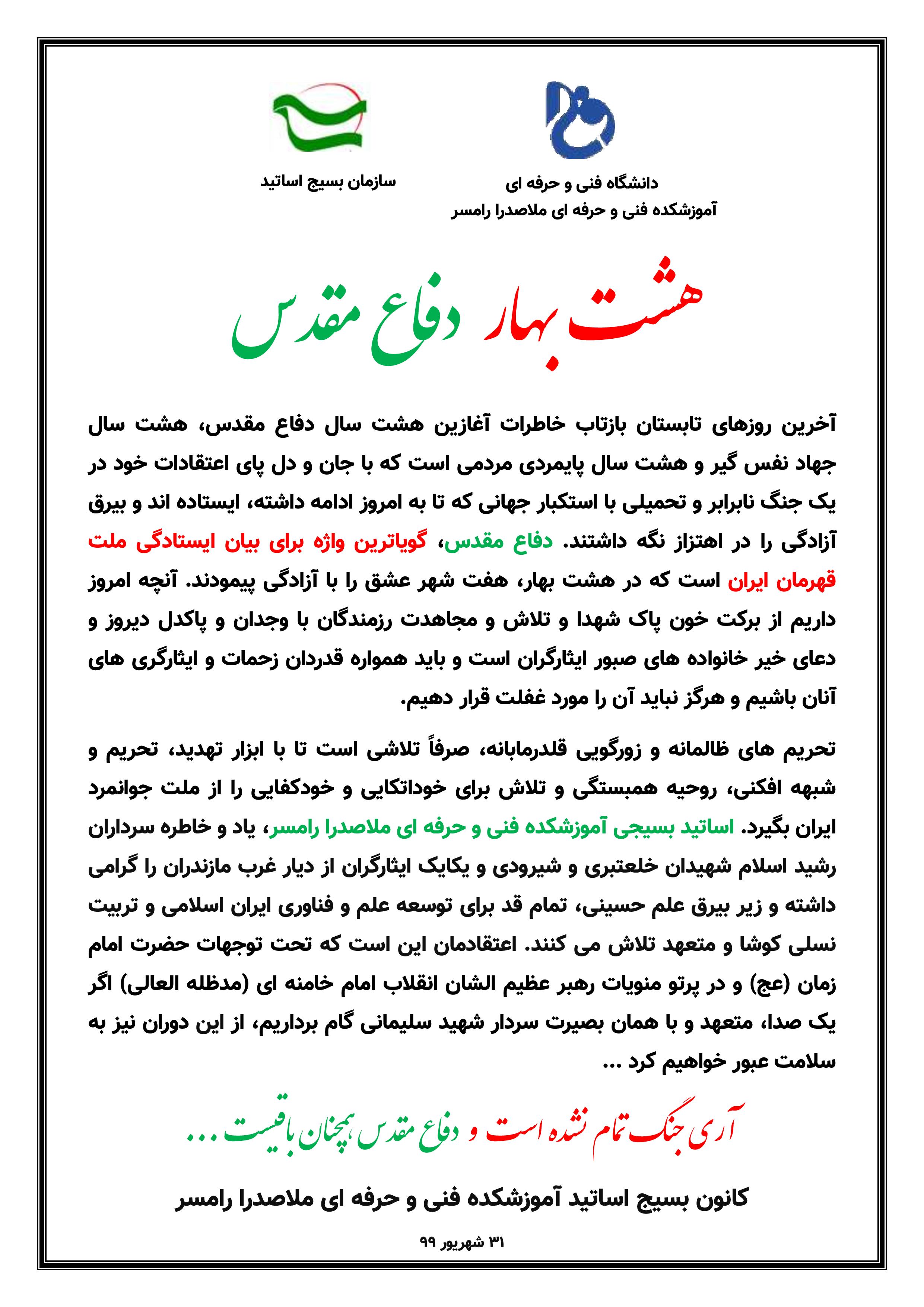 دانشگاه فنی و حرفه ای
آموزشکده فنی و حرفه ای ملاصدرا رامسر

سازمان بسیج اساتید

هشت بهار دفاع مقدس

آخرین روزهای تابستان بازتاب خاطرات آغازین هشت سال دفاع مقدس، هشت سال جهاد نفس گیر و هشت سال پایمردی مردمی است که با جان و دل پای اعتقادات خود در یک جنگ نابرابر و تحمیلی با استکبار جهانی که تا به امروز ادامه داشته، ایستاده اند و بیرق آزادگی را در اهتزاز نگه داشتند. دفاع مقدس، گویاترین واژه برای بیان ایستادگی ملت قهرمان ایران است که در هشت بهار، هفت شهر عشق را با آزادگی پیمودند. آنچه امروز داریم از برکت خون پاک شهدا و تلاش و مجاهدت رزمندگان با وجدان و پاکدل دیروز و دعای خیر خانواده های صبور ایثارگران است و باید همواره قدردان زحمات و ایثارگری های آنان باشیم و هرگز نباید آن را مورد غفلت قرار دهیم.

تحریم های ظالمانه و زورگویی قلدرمابانه، صرفاً تلاشی است تا با ابزار تهدید، تحریم و شبهه افکنی، روحیه همبستگی و تلاش برای خوداتکایی و خودکفایی را از ملت جوانمرد ایران بگیرد. اساتید بسیجی آموزشکده فنی و حرفه ای ملاصدرا رامسر، یاد و خاطره سرداران رشید اسلام شهیدان خلعتبری و شیرودی و یکایک ایثارگران از دیار غرب مازندران را گرامی داشته و زیر بیرق علم حسینی، تمام قد برای توسعه علم و فناوری ایران اسلامی و تربیت نسلی کوشا و متعهد تلاش می کنند. اعتقادمان این است که تحت توجهات حضرت امام زمان (عج) و در پرتو منویات رهبر عظیم الشان انقلاب امام خامنه ای (مدظله العالی) اگر یک صدا، متعهد و با همان بصیرت سردار شهید سلیمانی گام برداریم، از این دوران نیز به سلامت عبور خواهیم کرد ...

آری جنگ تمام نشده است و دفاع مقدس همچنان باقیست ...

کانون بسیج اساتید آموزشکده فنی و حرفه ای ملاصدرا رامسر

۳۱ شهریور ۹۹